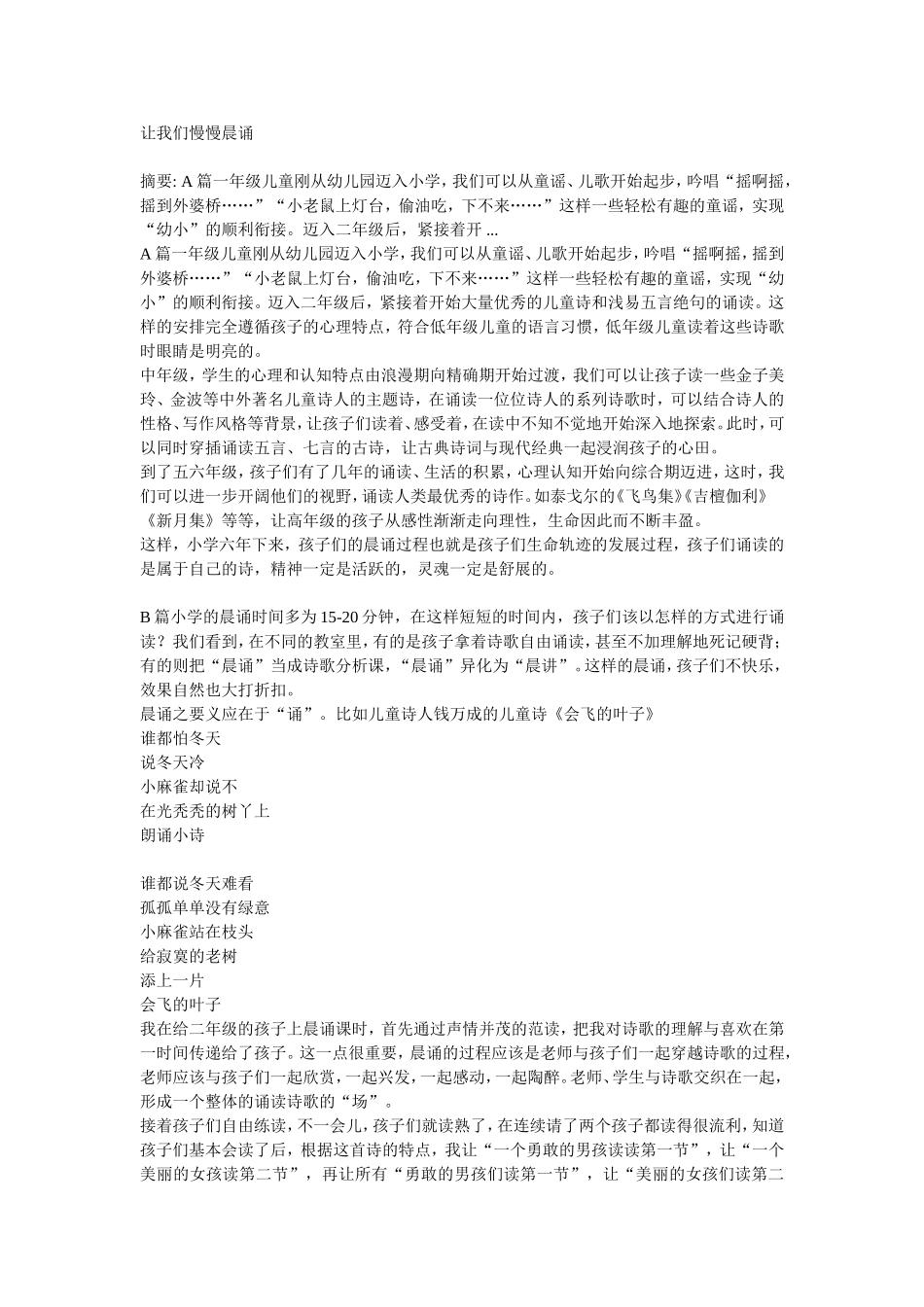 让我们慢慢晨诵

摘要: A 篇一年级儿童刚从幼儿园迈入小学，我们可以从童谣、儿歌开始起步，吟唱“摇啊摇，摇到外婆桥……”“小老鼠上灯台，偷油吃，下不来……”这样一些轻松有趣的童谣，实现“幼小”的顺利衔接。迈入二年级后，紧接着开 ...
A 篇一年级儿童刚从幼儿园迈入小学，我们可以从童谣、儿歌开始起步，吟唱“摇啊摇，摇到外婆桥……”“小老鼠上灯台，偷油吃，下不来……”这样一些轻松有趣的童谣，实现“幼小”的顺利衔接。迈入二年级后，紧接着开始大量优秀的儿童诗和浅易五言绝句的诵读。这样的安排完全遵循孩子的心理特点，符合低年级儿童的语言习惯，低年级儿童读着这些诗歌时眼睛是明亮的。
中年级，学生的心理和认知特点由浪漫期向精确期开始过渡，我们可以让孩子读一些金子美玲、金波等中外著名儿童诗人的主题诗，在诵读一位位诗人的系列诗歌时，可以结合诗人的性格、写作风格等背景，让孩子们读着、感受着，在读中不知不觉地开始深入地探索。此时，可以同时穿插诵读五言、七言的古诗，让古典诗词与现代经典一起浸润孩子的心田。
到了五六年级，孩子们有了几年的诵读、生活的积累，心理认知开始向综合期迈进，这时，我们可以进一步开阔他们的视野，诵读人类最优秀的诗作。如泰戈尔的《飞鸟集》《吉檀伽利》《新月集》等等，让高年级的孩子从感性渐渐走向理性，生命因此而不断丰盈。
这样，小学六年下来，孩子们的晨诵过程也就是孩子们生命轨迹的发展过程，孩子们诵读的是属于自己的诗，精神一定是活跃的，灵魂一定是舒展的。

B 篇小学的晨诵时间多为 15-20 分钟，在这样短短的时间内，孩子们该以怎样的方式进行诵读？我们看到，在不同的教室里，有的是孩子拿着诗歌自由诵读，甚至不加理解地死记硬背；有的则把“晨诵”当成诗歌分析课，“晨诵”异化为“晨讲”。这样的晨诵，孩子们不快乐，效果自然也大打折扣。
晨诵之要义应在于“诵”。比如儿童诗人钱万成的儿童诗《会飞的叶子》
谁都怕冬天
说冬天冷
小麻雀却说不
在光秃秃的树丫上
朗诵小诗

谁都说冬天难看
孤孤单单没有绿意
小麻雀站在枝头
给寂寞的老树
添上一片
会飞的叶子
我在给二年级的孩子上晨诵课时，首先通过声情并茂的范读，把我对诗歌的理解与喜欢在第一时间传递给了孩子。这一点很重要，晨诵的过程应该是老师与孩子们一起穿越诗歌的过程，老师应该与孩子们一起欣赏，一起兴发，一起感动，一起陶醉。老师、学生与诗歌交织在一起，形成一个整体的诵读诗歌的“场”。
接着孩子们自由练读，不一会儿，孩子们就读熟了，在连续请了两个孩子都读得很流利，知道孩子们基本会读了后，根据这首诗的特点，我让“一个勇敢的男孩读读第一节”，让“一个美丽的女孩读第二节”，再让所有“勇敢的男孩们读第一节”，让“美丽的女孩们读第二